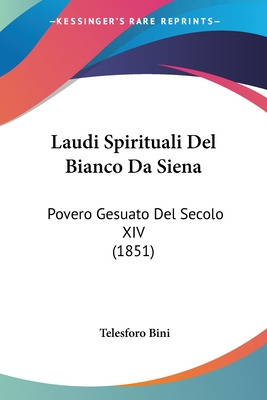 —KESSINGER'S RARE REPRINTS—

Laudi Spirituali Del Bianco Da Siena

Povero Gesuato Del Secolo XIV (1851)

Telesforo Bini